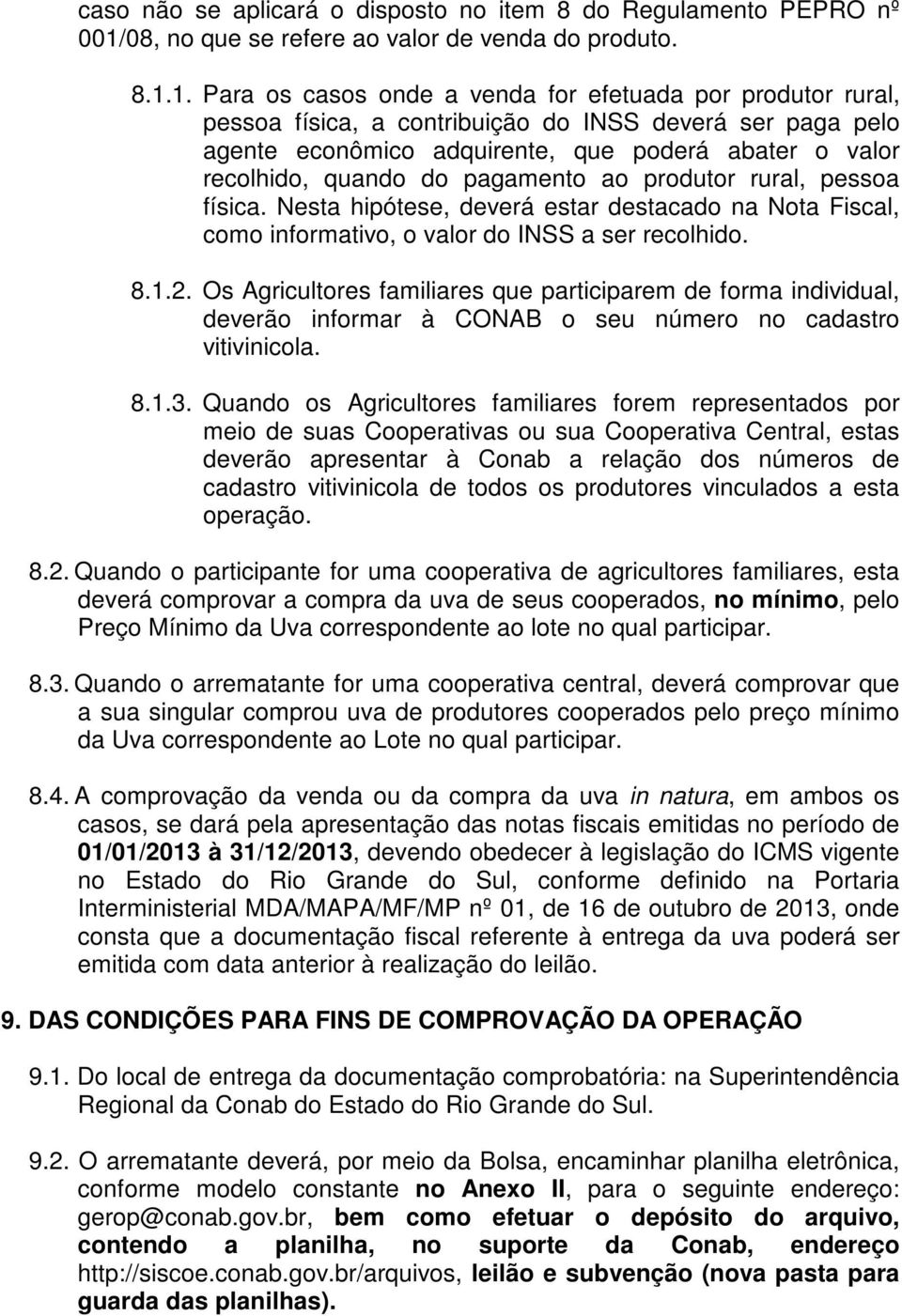 caso não se aplicará o disposto no item 8 do Regulamento PEPRO nº 001/08, no que se refere ao valor de venda do produto.

8.1.1. Para os casos onde a venda for efetuada por produtor rural, pessoa física, a contribuição do INSS deverá ser paga pelo agente econômico adquirente, que poderá abater o valor recolhido, quando do pagamento ao produtor rural, pessoa física. Nesta hipótese, deverá estar destacado na Nota Fiscal, como informativo, o valor do INSS a ser recolhido.

8.1.2. Os Agricultores familiares que participarem de forma individual, deverão informar à CONAB o seu número no cadastro vitivinicola.

8.1.3. Quando os Agricultores familiares forem representados por meio de suas Cooperativas ou sua Cooperativa Central, estas deverão apresentar à Conab a relação dos números de cadastro vitivinicola de todos os produtores vinculados a esta operação.

8.2. Quando o participante for uma cooperativa de agricultores familiares, esta deverá comprovar a compra da uva de seus cooperados, no mínimo, pelo Preço Mínimo da Uva correspondente ao lote no qual participar.

8.3. Quando o arrematante for uma cooperativa central, deverá comprovar que a sua singular comprou uva de produtores cooperados pelo preço mínimo da Uva correspondente ao Lote no qual participar.

8.4. A comprovação da venda ou da compra da uva in natura, em ambos os casos, se dará pela apresentação das notas fiscais emitidas no período de 01/01/2013 à 31/12/2013, devendo obedecer à legislação do ICMS vigente no Estado do Rio Grande do Sul, conforme definido na Portaria Interministerial MDA/MAPA/MF/MP nº 01, de 16 de outubro de 2013, onde consta que a documentação fiscal referente à entrega da uva poderá ser emitida com data anterior à realização do leilão.

9. DAS CONDIÇÕES PARA FINS DE COMPROVAÇÃO DA OPERAÇÃO

9.1. Do local de entrega da documentação comprobatória: na Superintendência Regional da Conab do Estado do Rio Grande do Sul.

9.2. O arrematante deverá, por meio da Bolsa, encaminhar planilha eletrônica, conforme modelo constante no Anexo II, para o seguinte endereço: gerop@conab.gov.br, bem como efetuar o depósito do arquivo, contendo a planilha, no suporte da Conab, endereço http://siscoe.conab.gov.br/arquivos, leilão e subvenção (nova pasta para guarda das planilhas).